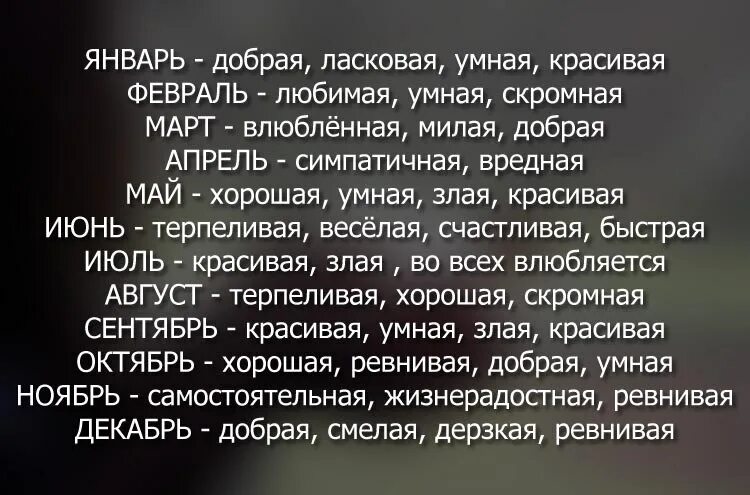 ЯНВАРЬ - добрая, ласковая, умная, красивая
ФЕВРАЛЬ - любимая, умная, скромная
МАРТ - влюблённая, милая, добрая
АПРЕЛЬ - симпатичная, вредная
МАЙ - хорошая, умная, злая, красивая
ИЮНЬ - терпеливая, весёлая, счастливая, быстрая
ИЮЛЬ - красивая, злая , во всех влюбляется
АВГУСТ - терпеливая, хорошая, скромная
СЕНТЯБРЬ - красивая, умная, злая, красивая
ОКТЯБРЬ - хорошая, ревнивая, добрая, умная
НОЯБРЬ - самостоятельная, жизнерадостная, ревнивая
ДЕКАБРЬ - добрая, смелая, дерзкая, ревнивая